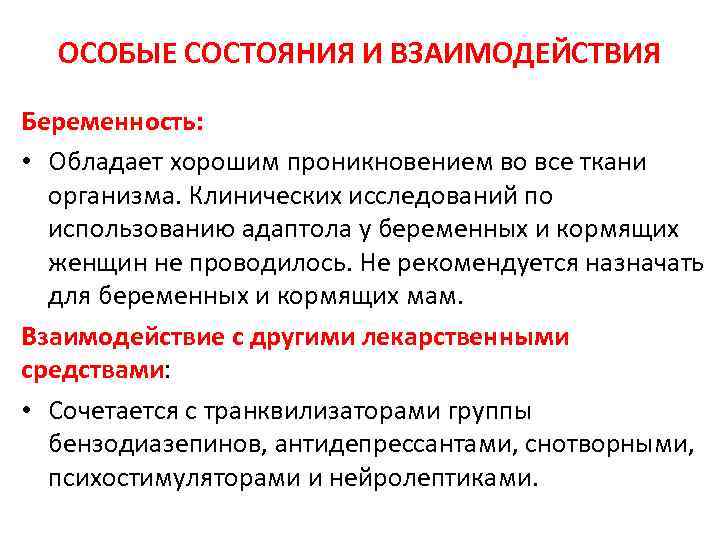 ОСОБЫЕ СОСТОЯНИЯ И ВЗАИМОДЕЙСТВИЯ

Беременность:

• Обладает хорошим проникновением во все ткани организма. Клинических исследований по использованию адаптола у беременных и кормящих женщин не проводилось. Не рекомендуется назначать для беременных и кормящих мам.

Взаимодействие с другими лекарственными средствами:

• Сочетается с транквилизаторами группы бензодиазепинов, антидепрессантами, снотворными, психостимуляторами и нейролептиками.